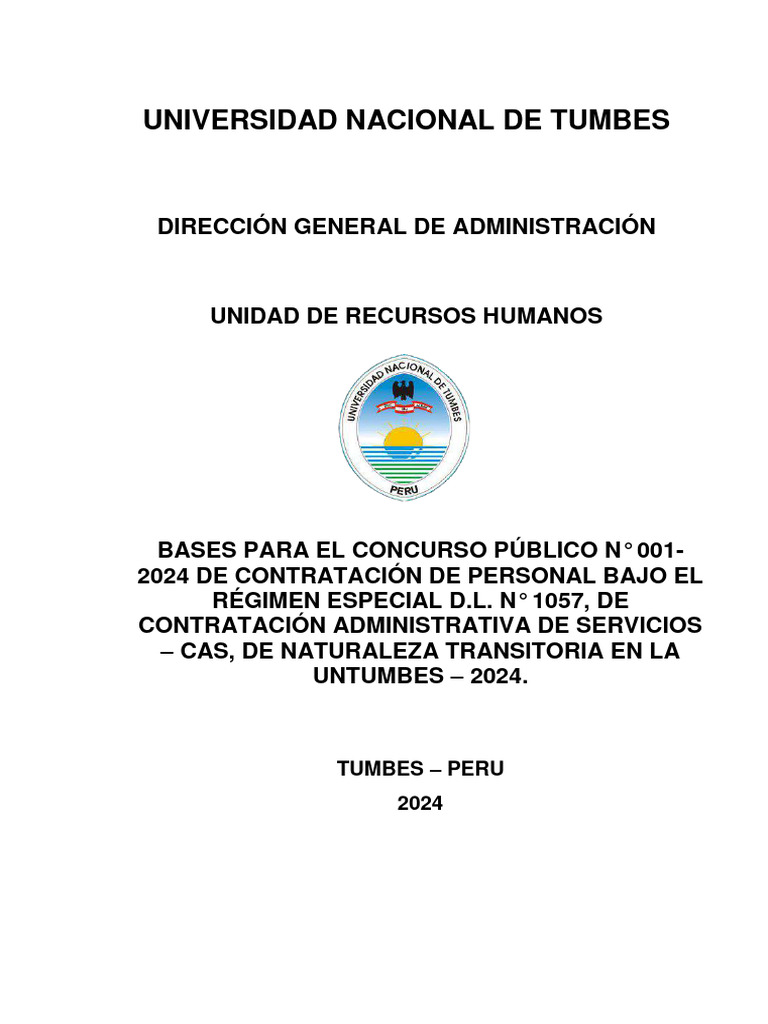 UNIVERSIDAD NACIONAL DE TUMBES

DIRECCIÓN GENERAL DE ADMINISTRACIÓN

UNIDAD DE RECURSOS HUMANOS

UNIVERSIDAD NACIONAL DE TUMBES
PERU

BASES PARA EL CONCURSO PÚBLICO N° 001-2024 DE CONTRATACIÓN DE PERSONAL BAJO EL RÉGIMEN ESPECIAL D.L. N° 1057, DE CONTRATACIÓN ADMINISTRATIVA DE SERVICIOS – CAS, DE NATURALEZA TRANSITORIA EN LA UNTUMBES – 2024.

TUMBES – PERU
2024